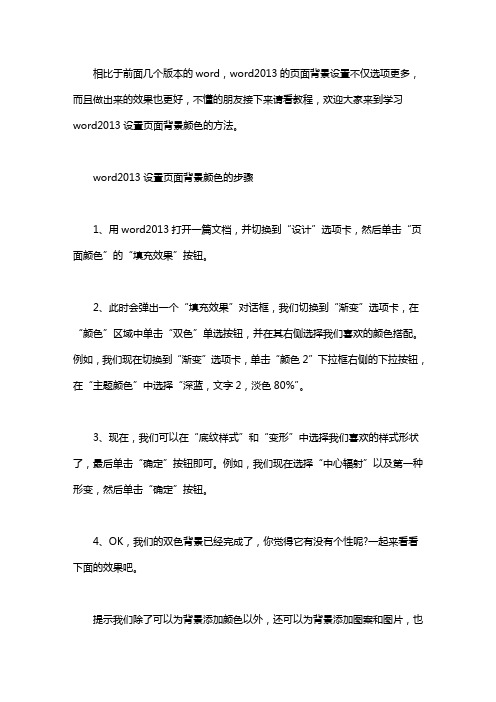 相比于前面几个版本的 word，word2013 的页面背景设置不仅选项更多，而且做出来的效果也更好，不懂的朋友接下来请看教程，欢迎大家来到学习 word2013 设置页面背景颜色的方法。

word2013 设置页面背景颜色的步骤

1、用 word2013 打开一篇文档，并切换到“设计”选项卡，然后单击“页面颜色”的“填充效果”按钮。

2、此时会弹出一个“填充效果”对话框，我们切换到“渐变”选项卡，在“颜色”区域中单击“双色”单选按钮，并在其右侧选择我们喜欢的颜色搭配。例如，我们现在切换到“渐变”选项卡，单击“颜色 2”下拉框右侧的下拉按钮，在“主题颜色”中选择“深蓝，文字 2，淡色 80%”。

3、现在，我们可以在“底纹样式”和“变形”中选择我们喜欢的样式形状了，最后单击“确定”按钮即可。例如，我们现在选择“中心辐射”以及第一种形变，然后单击“确定”按钮。

4、OK，我们的双色背景已经完成了，你觉得它有没有个性呢?一起来看看下面的效果吧。

提示我们除了可以为背景添加颜色以外，还可以为背景添加图案和图片，也